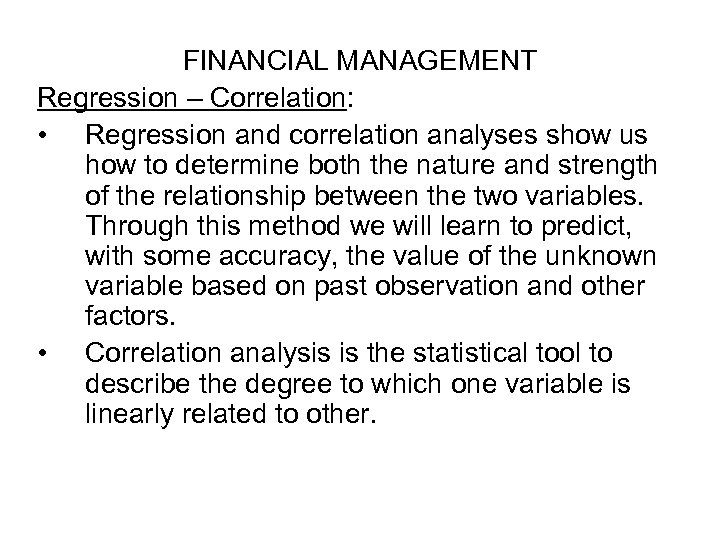 FINANCIAL MANAGEMENT

Regression – Correlation:

• Regression and correlation analyses show us how to determine both the nature and strength of the relationship between the two variables. Through this method we will learn to predict, with some accuracy, the value of the unknown variable based on past observation and other factors.

• Correlation analysis is the statistical tool to describe the degree to which one variable is linearly related to other.